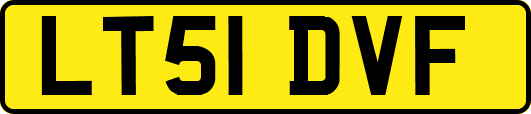 LT51 DVF